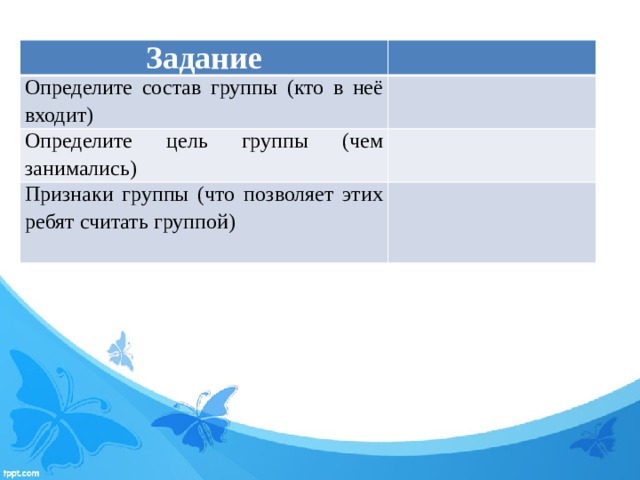 | Задание | |
|---|---|
| Определите состав группы (кто в неё входит) | |
| Определите цель группы (чем занимались) | |
| Признаки группы (что позволяет этих ребят считать группой) | |

fppt.com